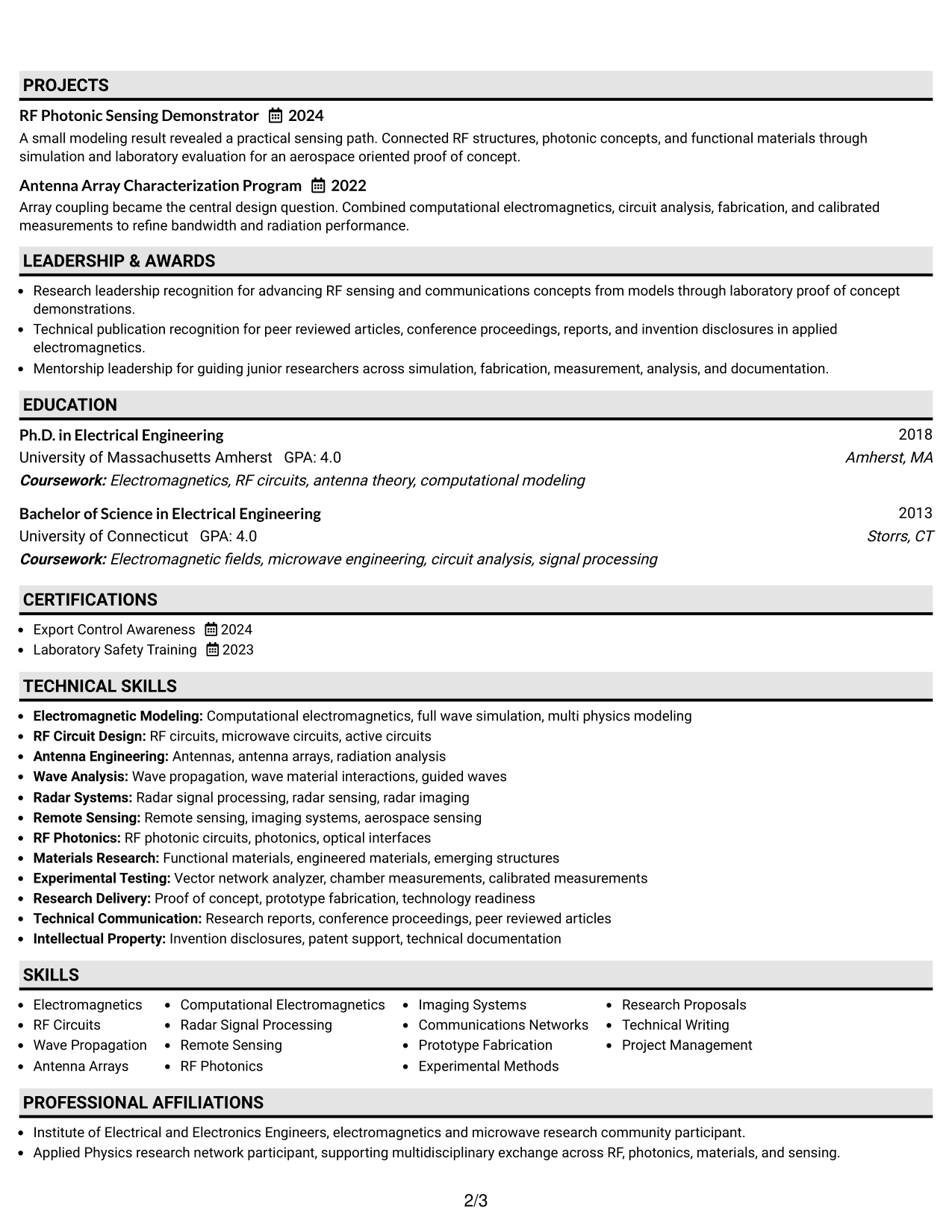 PROJECTS

RF Photonic Sensing Demonstrator 2024

A small modeling result revealed a practical sensing path. Connected RF structures, photonic concepts, and functional materials through simulation and laboratory evaluation for an aerospace oriented proof of concept.

Antenna Array Characterization Program 2022

Array coupling became the central design question. Combined computational electromagnetics, circuit analysis, fabrication, and calibrated measurements to refine bandwidth and radiation performance.

LEADERSHIP & AWARDS

• Research leadership recognition for advancing RF sensing and communications concepts from models through laboratory proof of concept demonstrations.
• Technical publication recognition for peer reviewed articles, conference proceedings, reports, and invention disclosures in applied electromagnetics.
• Mentorship leadership for guiding junior researchers across simulation, fabrication, measurement, analysis, and documentation.

EDUCATION

Ph.D. in Electrical Engineering
2018
University of Massachusetts Amherst GPA: 4.0
Amherst, MA
Coursework: Electromagnetics, RF circuits, antenna theory, computational modeling

Bachelor of Science in Electrical Engineering
2013
University of Connecticut GPA: 4.0
Storrs, CT
Coursework: Electromagnetic fields, microwave engineering, circuit analysis, signal processing

CERTIFICATIONS

• Export Control Awareness 2024
• Laboratory Safety Training 2023

TECHNICAL SKILLS

• Electromagnetic Modeling: Computational electromagnetics, full wave simulation, multi physics modeling
• RF Circuit Design: RF circuits, microwave circuits, active circuits
• Antenna Engineering: Antennas, antenna arrays, radiation analysis
• Wave Analysis: Wave propagation, wave material interactions, guided waves
• Radar Systems: Radar signal processing, radar sensing, radar imaging
• Remote Sensing: Remote sensing, imaging systems, aerospace sensing
• RF Photonics: RF photonic circuits, photonics, optical interfaces
• Materials Research: Functional materials, engineered materials, emerging structures
• Experimental Testing: Vector network analyzer, chamber measurements, calibrated measurements
• Research Delivery: Proof of concept, prototype fabrication, technology readiness
• Technical Communication: Research reports, conference proceedings, peer reviewed articles
• Intellectual Property: Invention disclosures, patent support, technical documentation

SKILLS

• Electromagnetics
• RF Circuits
• Wave Propagation
• Antenna Arrays

• Computational Electromagnetics
• Radar Signal Processing
• Remote Sensing
• RF Photonics

• Imaging Systems
• Communications Networks
• Prototype Fabrication
• Experimental Methods

• Research Proposals
• Technical Writing
• Project Management

PROFESSIONAL AFFILIATIONS

• Institute of Electrical and Electronics Engineers, electromagnetics and microwave research community participant.
• Applied Physics research network participant, supporting multidisciplinary exchange across RF, photonics, materials, and sensing.

2/3